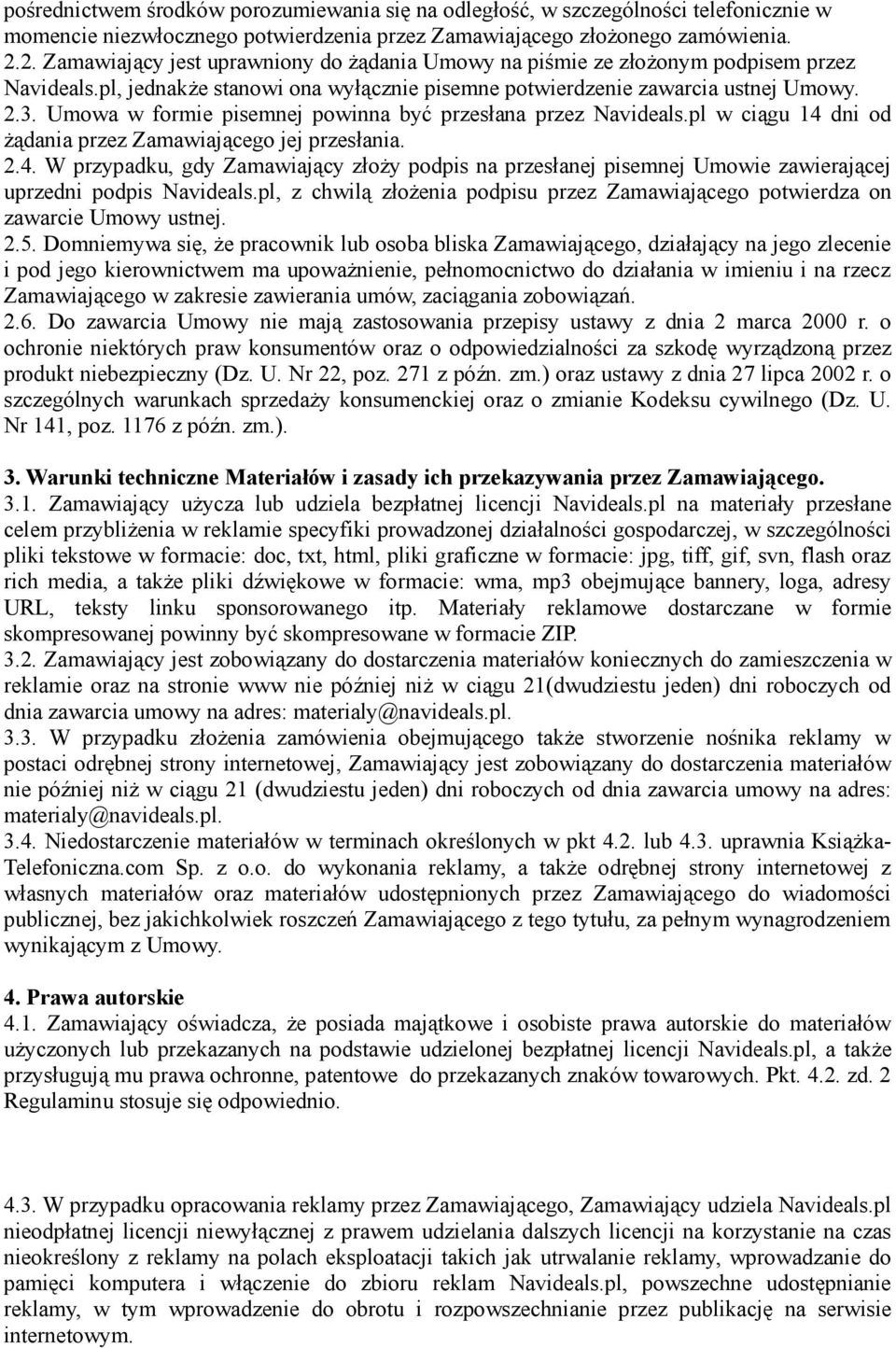 pośrednictwem środków porozumiewania się na odległość, w szczególności telefonicznie w momencie niezwłocznego potwierdzenia przez Zamawiającego złożonego zamówienia.
2.2. Zamawiający jest uprawniony do żądania Umowy na piśmie ze złożonym podpisem przez Navideals.pl, jednakże stanowi ona wyłącznie pisemne potwierdzenie zawarcia ustnej Umowy.
2.3. Umowa w formie pisemnej powinna być przesłana przez Navideals.pl w ciągu 14 dni od żądania przez Zamawiającego jej przesłania.
2.4. W przypadku, gdy Zamawiający złoży podpis na przesłanej pisemnej Umowie zawierającej uprzedni podpis Navideals.pl, z chwilą złożenia podpisu przez Zamawiającego potwierdza on zawarcie Umowy ustnej.
2.5. Domniemywa się, że pracownik lub osoba bliska Zamawiającego, działający na jego zlecenie i pod jego kierownictwem ma upoważnienie, pełnomocnictwo do działania w imieniu i na rzecz Zamawiającego w zakresie zawierania umów, zaciągania zobowiązań.
2.6. Do zawarcia Umowy nie mają zastosowania przepisy ustawy z dnia 2 marca 2000 r. o ochronie niektórych praw konsumentów oraz o odpowiedzialności za szkodę wyrządzoną przez produkt niebezpieczny (Dz. U. Nr 22, poz. 271 z późn. zm.) oraz ustawy z dnia 27 lipca 2002 r. o szczególnych warunkach sprzedaży konsumenckiej oraz o zmianie Kodeksu cywilnego (Dz. U. Nr 141, poz. 1176 z późn. zm.).

3. Warunki techniczne Materiałów i zasady ich przekazywania przez Zamawiającego.
3.1. Zamawiający użycza lub udziela bezpłatnej licencji Navideals.pl na materiały przesłane celem przybliżenia w reklamie specyfiki prowadzonej działalności gospodarczej, w szczególności pliki tekstowe w formacie: doc, txt, html, pliki graficzne w formacie: jpg, tiff, gif, svn, flash oraz rich media, a także pliki dźwiękowe w formacie: wma, mp3 obejmujące bannery, loga, adresy URL, teksty linku sponsorowanego itp. Materiały reklamowe dostarczane w formie skompresowanej powinny być skompresowane w formacie ZIP.
3.2. Zamawiający jest zobowiązany do dostarczenia materiałów koniecznych do zamieszczenia w reklamie oraz na stronie www nie później niż w ciągu 21(dwudziestu jeden) dni roboczych od dnia zawarcia umowy na adres: materialy@navideals.pl.
3.3. W przypadku złożenia zamówienia obejmującego także stworzenie nośnika reklamy w postaci odrębnej strony internetowej, Zamawiający jest zobowiązany do dostarczenia materiałów nie później niż w ciągu 21 (dwudziestu jeden) dni roboczych od dnia zawarcia umowy na adres: materialy@navideals.pl.
3.4. Niedostarczenie materiałów w terminach określonych w pkt 4.2. lub 4.3. uprawnia Książka-Telefoniczna.com Sp. z o.o. do wykonania reklamy, a także odrębnej strony internetowej z własnych materiałów oraz materiałów udostępnionych przez Zamawiającego do wiadomości publicznej, bez jakichkolwiek roszczeń Zamawiającego z tego tytułu, za pełnym wynagrodzeniem wynikającym z Umowy.

4. Prawa autorskie
4.1. Zamawiający oświadcza, że posiada majątkowe i osobiste prawa autorskie do materiałów użyczonych lub przekazanych na podstawie udzielonej bezpłatnej licencji Navideals.pl, a także przysługują mu prawa ochronne, patentowe do przekazanych znaków towarowych. Pkt. 4.2. zd. 2 Regulaminu stosuje się odpowiednio.

4.3. W przypadku opracowania reklamy przez Zamawiającego, Zamawiający udziela Navideals.pl nieodpłatnej licencji niewyłącznej z prawem udzielania dalszych licencji na korzystanie na czas nieokreślony z reklamy na polach eksploatacji takich jak utrwalanie reklamy, wprowadzanie do pamięci komputera i włączenie do zbioru reklam Navideals.pl, powszechne udostępnianie reklamy, w tym wprowadzenie do obrotu i rozpowszechnianie przez publikację na serwisie internetowym.